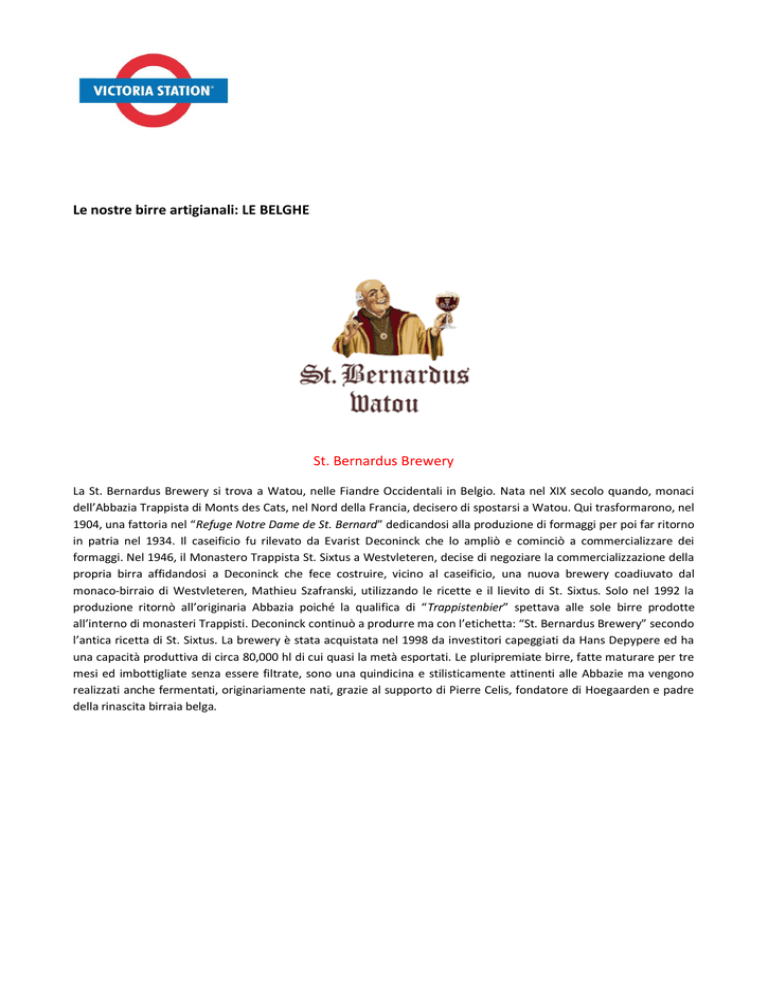 VICTORIA STATION®

Le nostre birre artigianali: LE BELGHE

St. Bernardus Watou

St. Bernardus Brewery

La St. Bernardus Brewery si trova a Watou, nelle Fiandre Occidentali in Belgio. Nata nel XIX secolo quando, monaci dell'Abbazia Trappista di Monts des Cats, nel Nord della Francia, decisero di spostarsi a Watou. Qui trasformarono, nel 1904, una fattoria nel "Refuge Notre Dame de St. Bernard" dedicandosi alla produzione di formaggi per poi far ritorno in patria nel 1934. Il caseificio fu rilevato da Evarist Deconinck che lo ampliò e cominciò a commercializzare dei formaggi. Nel 1946, il Monastero Trappista St. Sixtus a Westvleteren, decise di negoziare la commercializzazione della propria birra affidandosi a Deconinck che fece costruire, vicino al caseificio, una nuova brewery coadiuvato dal monaco-birraio di Westvleteren, Mathieu Szafranski, utilizzando le ricette e il lievito di St. Sixtus. Solo nel 1992 la produzione ritornò all'originaria Abbazia poiché la qualifica di "Trappistenbier" spettava alle sole birre prodotte all'interno di monasteri Trappisti. Deconinck continuò a produrre ma con l'etichetta: "St. Bernardus Brewery" secondo l'antica ricetta di St. Sixtus. La brewery è stata acquistata nel 1998 da investitori capeggiati da Hans Depypere ed ha una capacità produttiva di circa 80,000 hl di cui quasi la metà esportati. Le pluripremiate birre, fatte maturare per tre mesi ed imbottigliate senza essere filtrate, sono una quindicina e stilisticamente attinenti alle Abbazie ma vengono realizzati anche fermentati, originariamente nati, grazie al supporto di Pierre Celis, fondatore di Hoegaarden e padre della rinascita birraia belga.